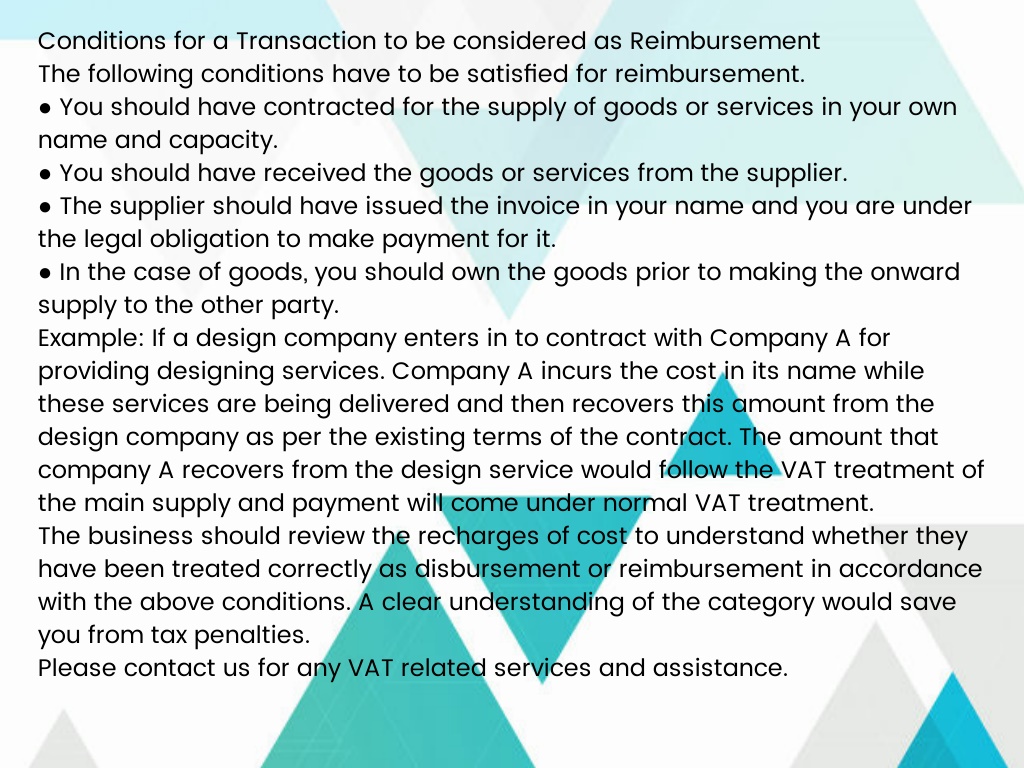 Conditions for a Transaction to be considered as Reimbursement
The following conditions have to be satisfied for reimbursement.
● You should have contracted for the supply of goods or services in your own name and capacity.
● You should have received the goods or services from the supplier.
● The supplier should have issued the invoice in your name and you are under the legal obligation to make payment for it.
● In the case of goods, you should own the goods prior to making the onward supply to the other party.
Example: If a design company enters in to contract with Company A for providing designing services. Company A incurs the cost in its name while these services are being delivered and then recovers this amount from the design company as per the existing terms of the contract. The amount that company A recovers from the design service would follow the VAT treatment of the main supply and payment will come under normal VAT treatment.
The business should review the recharges of cost to understand whether they have been treated correctly as disbursement or reimbursement in accordance with the above conditions. A clear understanding of the category would save you from tax penalties.
Please contact us for any VAT related services and assistance.